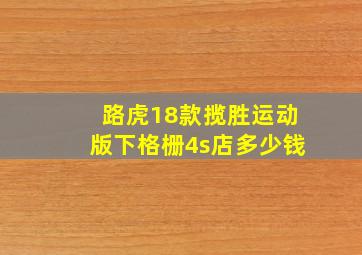 路虎18款揽胜运动版下格栅4s店多少钱